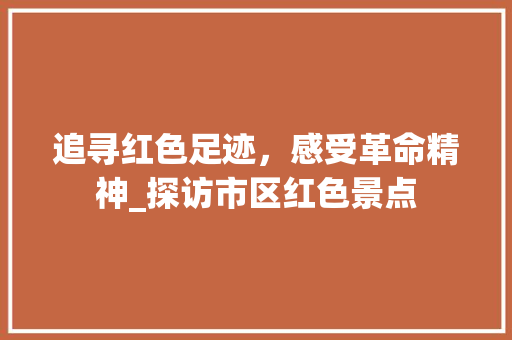 追寻红色足迹，感受革命精神_探访市区红色景点